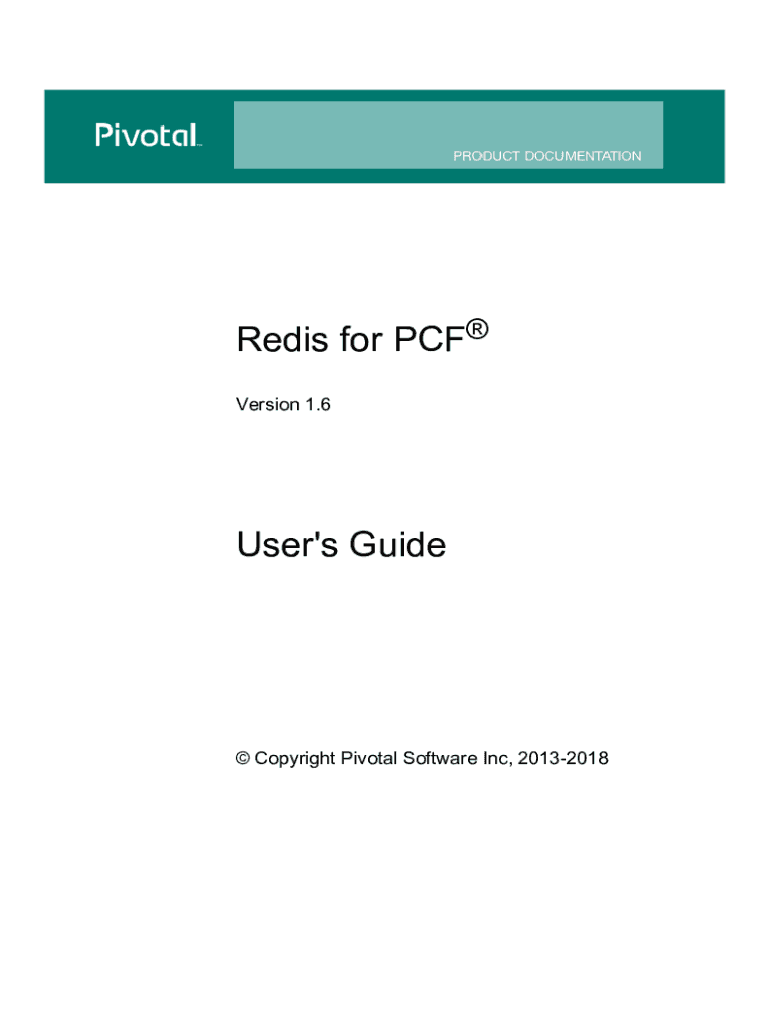 Pivotal™

PRODUCT DOCUMENTATION

Redis for PCF®

Version 1.6

User's Guide

© Copyright Pivotal Software Inc, 2013-2018